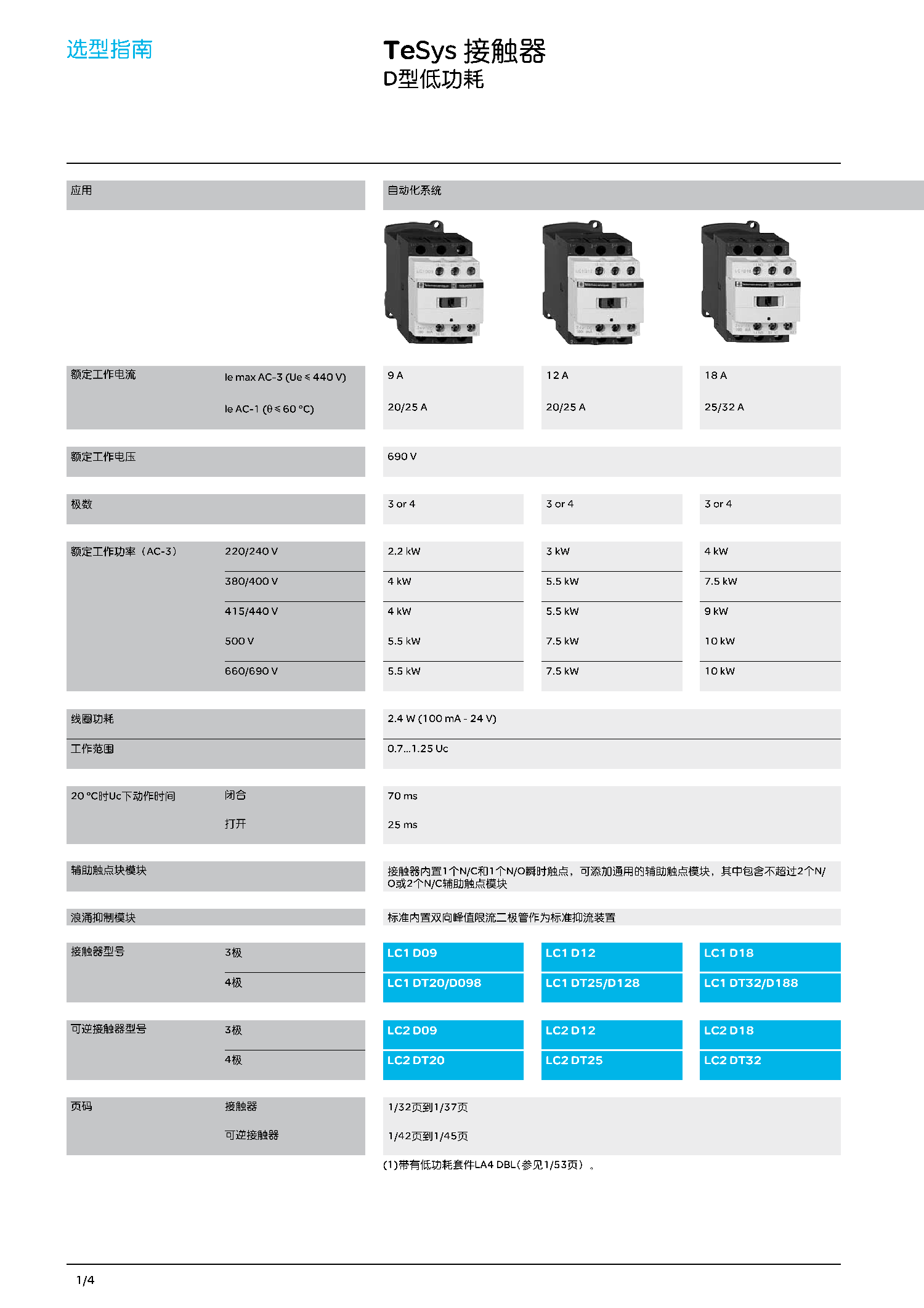 选型指南

TeSys 接触器
D型低功耗

| 应用 | | 自动化系统 | | |
|---|---|---|---|---|
| 额定工作电流 | Ie max AC-3 (Ue ≤ 440 V) | 9 A | 12 A | 18 A |
| | Ie AC-1 (θ ≤ 60 °C) | 20/25 A | 20/25 A | 25/32 A |
| 额定工作电压 | | 690 V | | |
| 极数 | | 3 or 4 | 3 or 4 | 3 or 4 |
| 额定工作功率（AC-3） | 220/240 V | 2.2 kW | 3 kW | 4 kW |
| | 380/400 V | 4 kW | 5.5 kW | 7.5 kW |
| | 415/440 V | 4 kW | 5.5 kW | 9 kW |
| | 500 V | 5.5 kW | 7.5 kW | 10 kW |
| | 660/690 V | 5.5 kW | 7.5 kW | 10 kW |
| 线圈功耗 | | 2.4 W (100 mA - 24 V) | | |
| 工作范围 | | 0.7...1.25 Uc | | |
| 20 °C时Uc下动作时间 | 闭合 | 70 ms | | |
| | 打开 | 25 ms | | |
| 辅助触点块模块 | | 接触器内置1个N/C和1个N/O瞬时触点，可添加通用的辅助触点模块，其中包含不超过2个N/O或2个N/C辅助触点模块 | | |
| 浪涌抑制模块 | | 标准内置双向峰值限流二极管作为标准抑流装置 | | |
| 接触器型号 | 3极 | LC1 D09 | LC1 D12 | LC1 D18 |
| | 4极 | LC1 DT20/D098 | LC1 DT25/D128 | LC1 DT32/D188 |
| 可逆接触器型号 | 3极 | LC2 D09 | LC2 D12 | LC2 D18 |
| | 4极 | LC2 DT20 | LC2 DT25 | LC2 DT32 |
| 页码 | 接触器 | 1/32页到1/37页 | | |
| | 可逆接触器 | 1/42页到1/45页 | | |

(1)带有低功耗套件LA4 DBL（参见1/53页）。

1/4